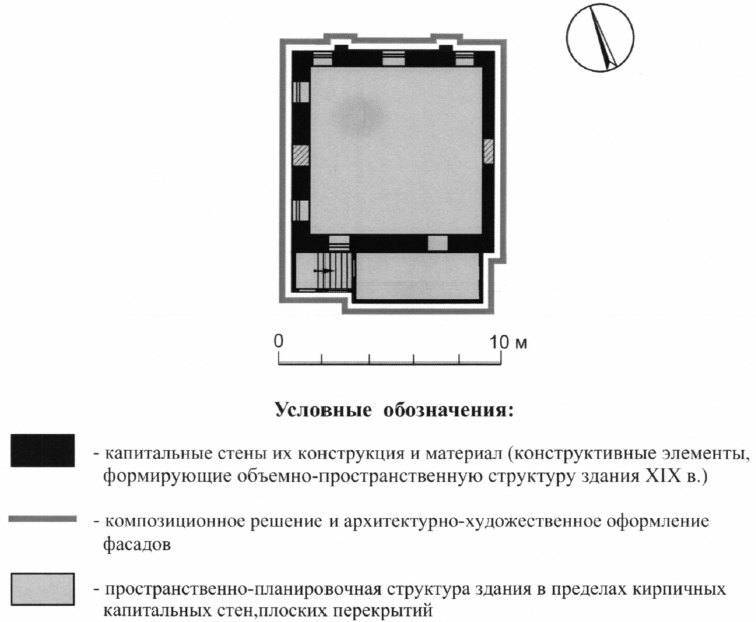 0
10 м

Условные обозначения:

- капитальные стены их конструкция и материал (конструктивные элементы, формирующие объемно-пространственную структуру здания XIX в.)

- композиционное решение и архитектурно-художественное оформление фасадов

- пространственно-планировочная структура здания в пределах кирпичных капитальных стен,плоских перекрытий